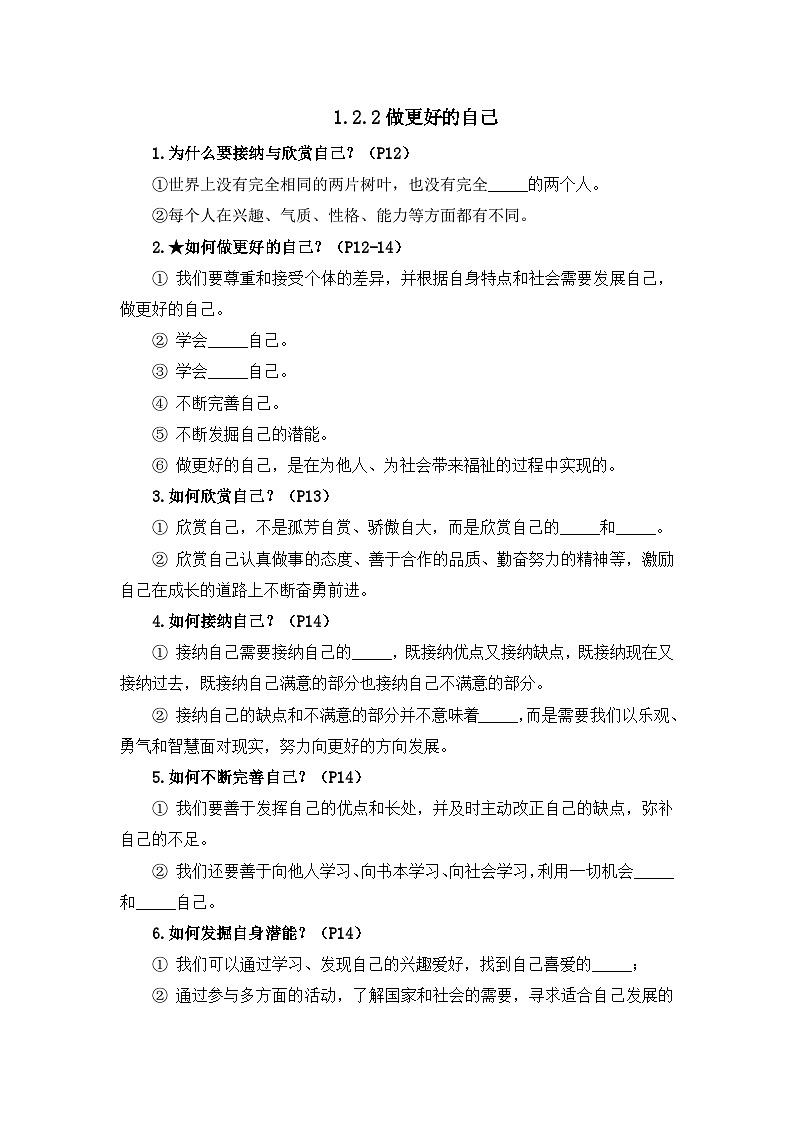 1.2.2 做更好的自己

1.为什么要接纳与欣赏自己？（P12）

①世界上没有完全相同的两片树叶，也没有完全_____的两个人。

②每个人在兴趣、气质、性格、能力等方面都有不同。

2.★如何做更好的自己？（P12-14）

① 我们要尊重和接受个体的差异，并根据自身特点和社会需要发展自己，做更好的自己。

② 学会_____自己。

③ 学会_____自己。

④ 不断完善自己。

⑤ 不断发掘自己的潜能。

⑥ 做更好的自己，是在为他人、为社会带来福祉的过程中实现的。

3.如何欣赏自己？（P13）

① 欣赏自己，不是孤芳自赏、骄傲自大，而是欣赏自己的_____和_____。

② 欣赏自己认真做事的态度、善于合作的品质、勤奋努力的精神等，激励自己在成长的道路上不断奋勇前进。

4.如何接纳自己？（P14）

① 接纳自己需要接纳自己的_____，既接纳优点又接纳缺点，既接纳现在又接纳过去，既接纳自己满意的部分也接纳自己不满意的部分。

② 接纳自己的缺点和不满意的部分并不意味着_____，而是需要我们以乐观、勇气和智慧面对现实，努力向更好的方向发展。

5.如何不断完善自己？（P14）

① 我们要善于发挥自己的优点和长处，并及时主动改正自己的缺点，弥补自己的不足。

② 我们还要善于向他人学习、向书本学习、向社会学习，利用一切机会_____和_____自己。

6.如何发掘自身潜能？（P14）

① 我们可以通过学习、发现自己的兴趣爱好，找到自己喜爱的_____；

② 通过参与多方面的活动，了解国家和社会的需要，寻求适合自己发展的